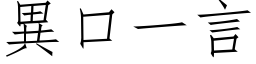 異口一言